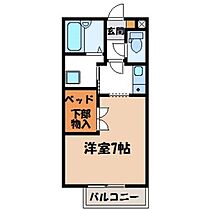 玄関

ベッド
下部
物入

洋室7帖

バルコニー